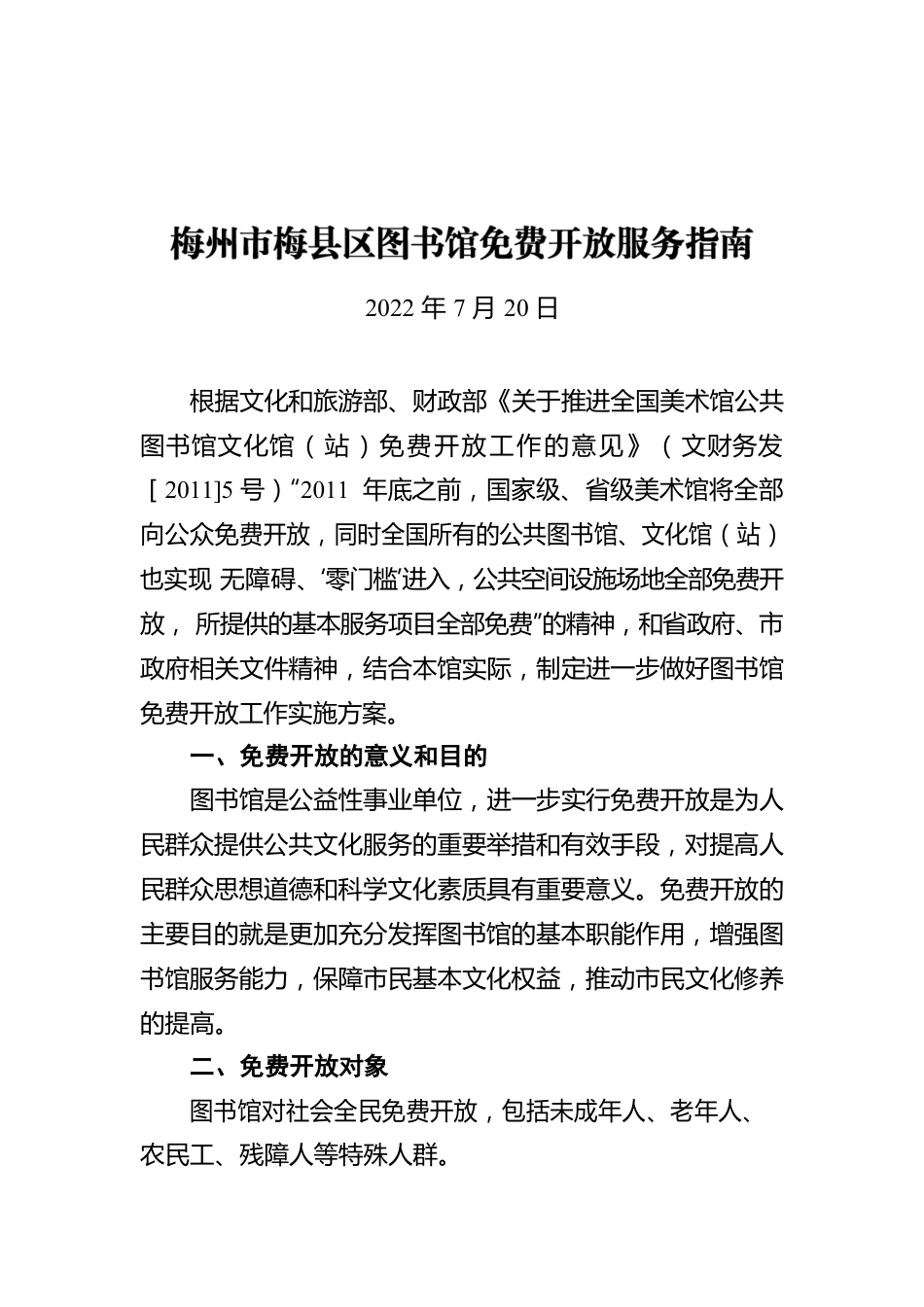 梅州市梅县区图书馆免费开放服务指南

2022 年 7 月 20 日

根据文化和旅游部、财政部《关于推进全国美术馆公共图书馆文化馆（站）免费开放工作的意见》（文财务发［2011]5 号）“2011 年底之前，国家级、省级美术馆将全部向公众免费开放，同时全国所有的公共图书馆、文化馆（站）也实现 无障碍、‘零门槛’进入，公共空间设施场地全部免费开放， 所提供的基本服务项目全部免费”的精神，和省政府、市政府相关文件精神，结合本馆实际，制定进一步做好图书馆免费开放工作实施方案。

一、免费开放的意义和目的

图书馆是公益性事业单位，进一步实行免费开放是为人民群众提供公共文化服务的重要举措和有效手段，对提高人民群众思想道德和科学文化素质具有重要意义。免费开放的主要目的就是更加充分发挥图书馆的基本职能作用，增强图书馆服务能力，保障市民基本文化权益，推动市民文化修养的提高。

二、免费开放对象

图书馆对社会全民免费开放，包括未成年人、老年人、农民工、残障人等特殊人群。